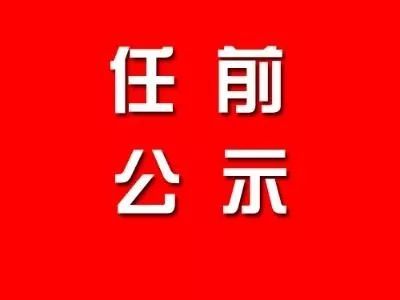 任前
公示